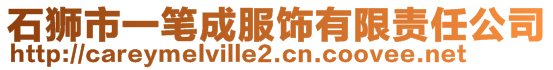 石狮市一笔成服饰有限责任公司
http://careymelville2.cn.coovee.net